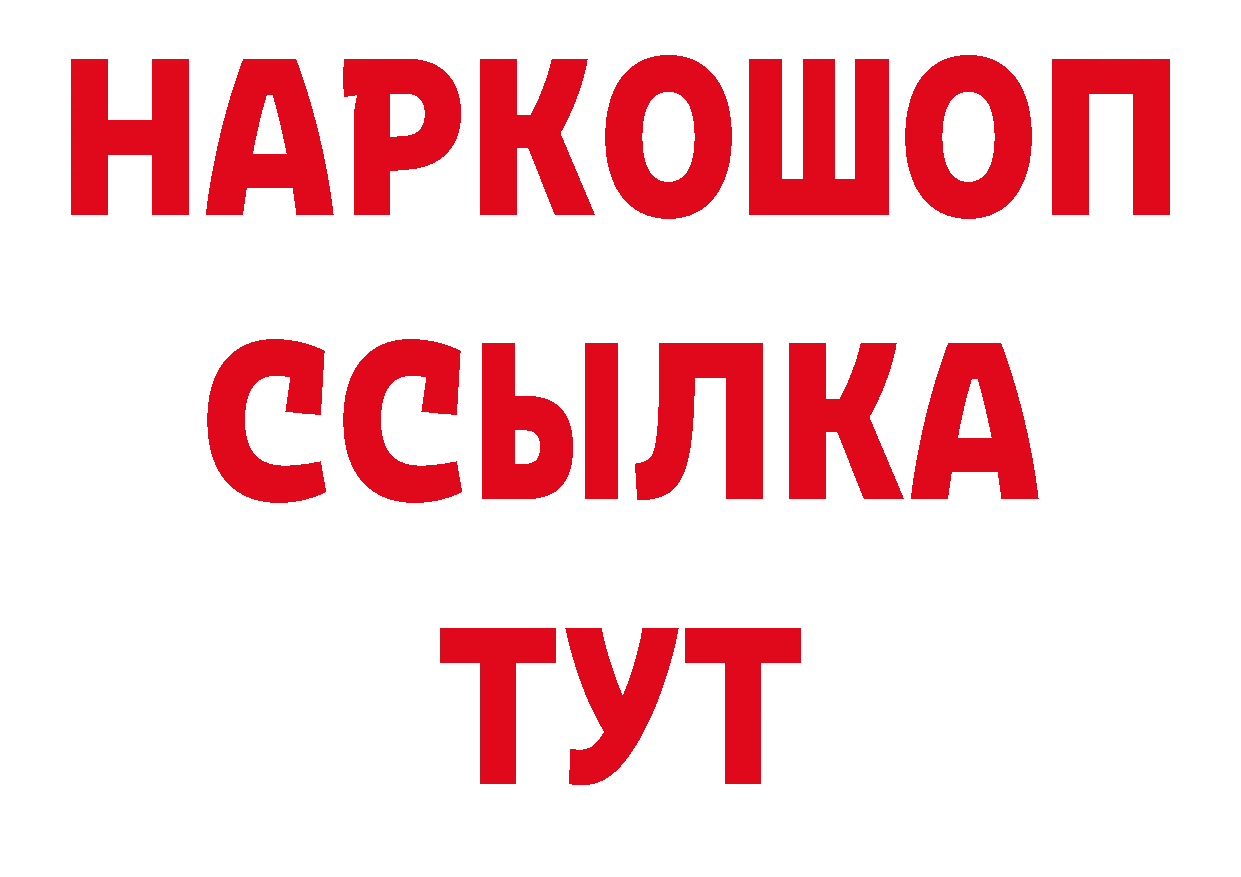 НАРКОШОП
ССЫЛКА
ТУТ